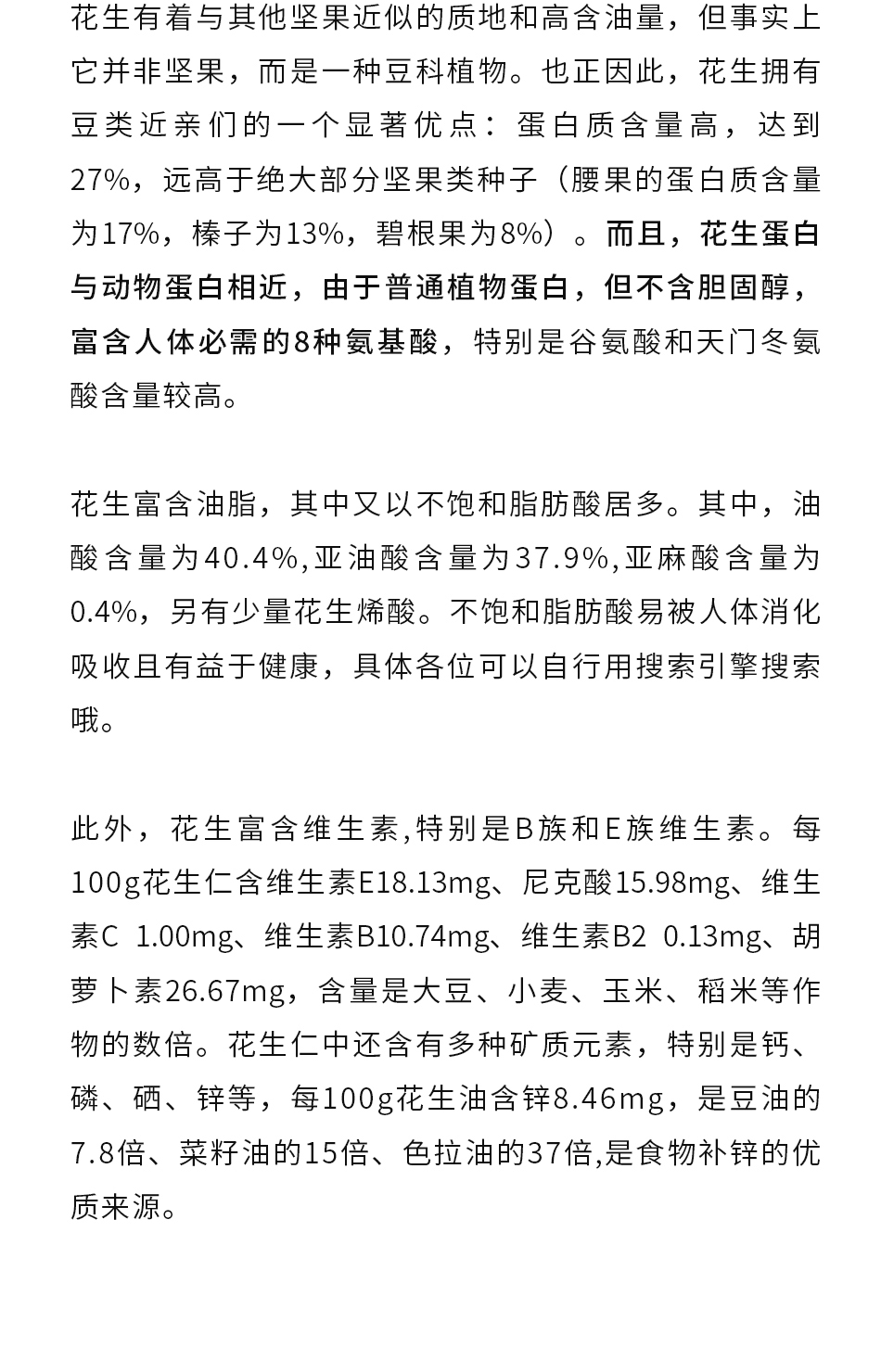 花生有着与其他坚果近似的质地和高含油量，但事实上它并非坚果，而是一种豆科植物。也正因此，花生拥有豆类近亲们的一个显著优点：蛋白质含量高，达到27%，远高于绝大部分坚果类种子（腰果的蛋白质含量为17%，榛子为13%，碧根果为8%）。而且，花生蛋白与动物蛋白相近，由于普通植物蛋白，但不含胆固醇，富含人体必需的8种氨基酸，特别是谷氨酸和天门冬氨酸含量较高。

花生富含油脂，其中又以不饱和脂肪酸居多。其中，油酸含量为40.4%,亚油酸含量为37.9%,亚麻酸含量为0.4%，另有少量花生烯酸。不饱和脂肪酸易被人体消化吸收且有益于健康，具体各位可以自行用搜索引擎搜索哦。

此外，花生富含维生素,特别是B族和E族维生素。每100g花生仁含维生素E18.13mg、尼克酸15.98mg、维生素C 1.00mg、维生素B10.74mg、维生素B2 0.13mg、胡萝卜素26.67mg，含量是大豆、小麦、玉米、稻米等作物的数倍。花生仁中还含有多种矿质元素，特别是钙、磷、硒、锌等，每100g花生油含锌8.46mg，是豆油的7.8倍、菜籽油的15倍、色拉油的37倍,是食物补锌的优质来源。